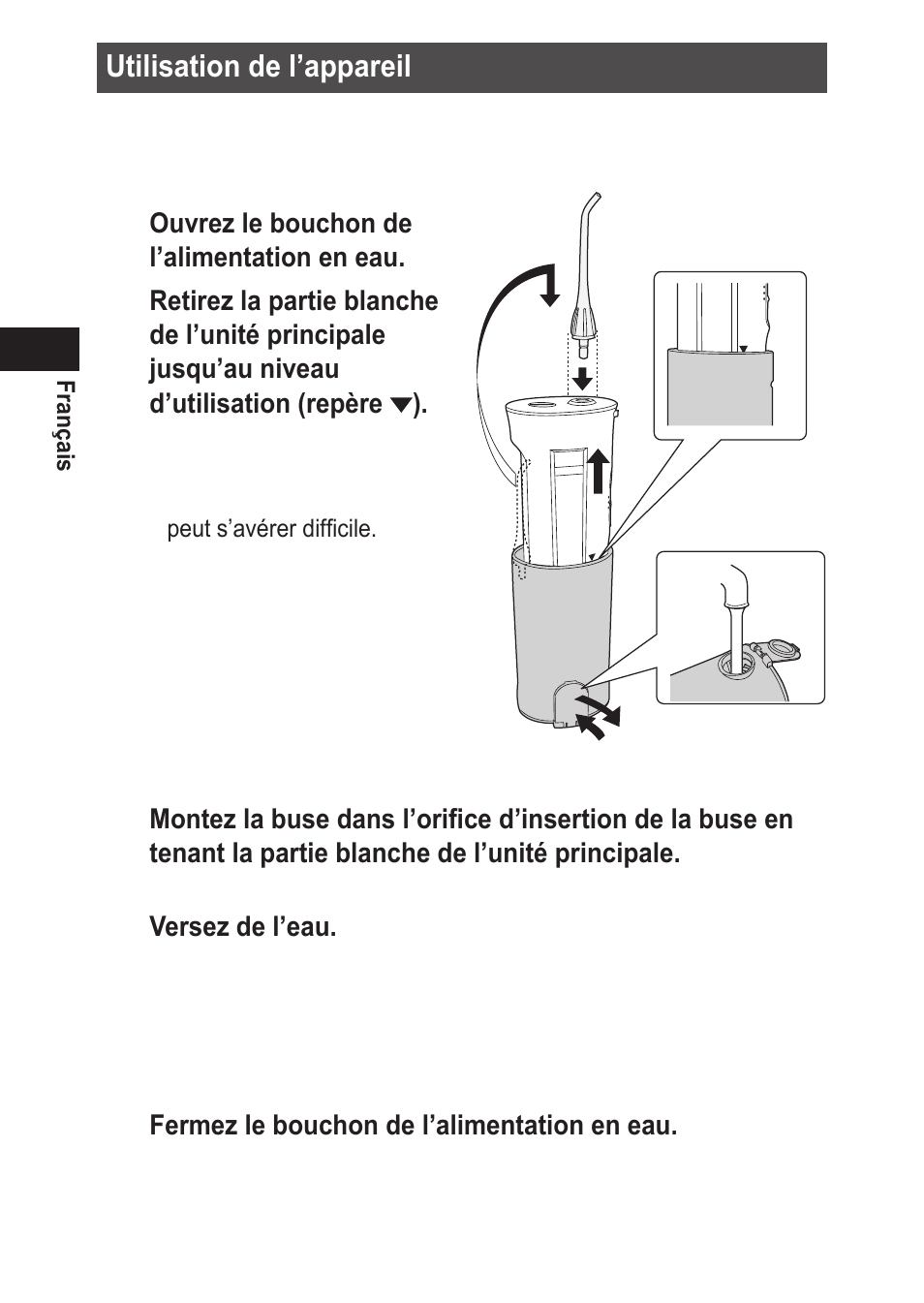 Utilisation de l’appareil

Français

Ouvrez le bouchon de l’alimentation en eau.

Retirez la partie blanche de l’unité principale jusqu’au niveau d’utilisation (repère ▼).

peut s’avérer difficile.

Montez la buse dans l’orifice d’insertion de la buse en tenant la partie blanche de l’unité principale.

Versez de l’eau.

Fermez le bouchon de l’alimentation en eau.